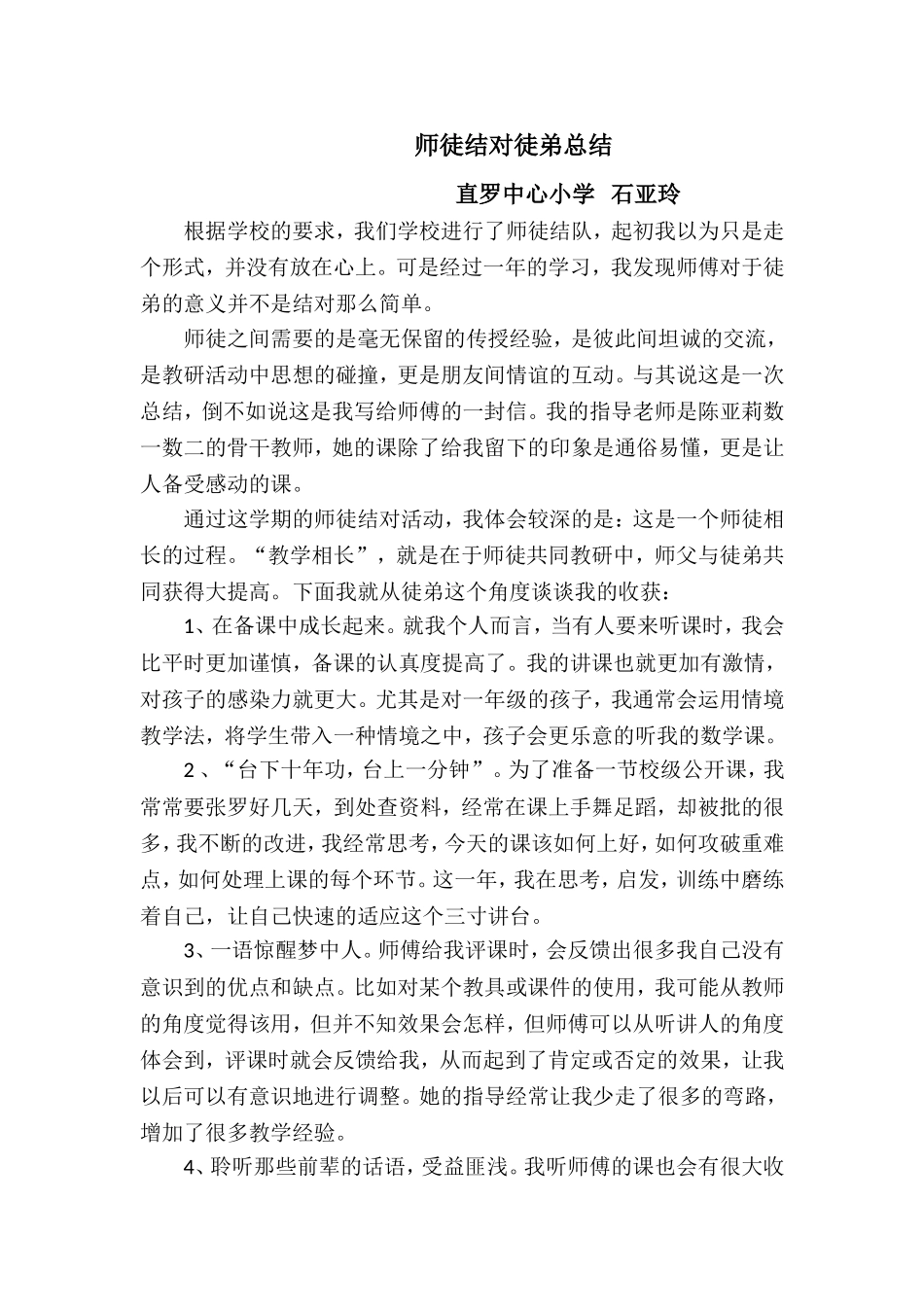 师徒结对徒弟总结

直罗中心小学 石亚玲

根据学校的要求，我们学校进行了师徒结队，起初我以为只是走个形式，并没有放在心上。可是经过一年的学习，我发现师傅对于徒弟的意义并不是结对那么简单。

师徒之间需要的是毫无保留的传授经验，是彼此间坦诚的交流，是教研活动中思想的碰撞，更是朋友间情谊的互动。与其说这是一次总结，倒不如说这是我写给师傅的一封信。我的指导老师是陈亚莉数一数二的骨干教师，她的课除了给我留下的印象是通俗易懂，更是让人备受感动的课。

通过这学期的师徒结对活动，我体会较深的是：这是一个师徒相长的过程。“教学相长”，就是在于师徒共同教研中，师父与徒弟共同获得大提高。下面我就从徒弟这个角度谈谈我的收获：

1、在备课中成长起来。就我个人而言，当有人要来听课时，我会比平时更加谨慎，备课的认真度提高了。我的讲课也就更加有激情，对孩子的感染力就更大。尤其是对一年级的孩子，我通常会运用情境教学法，将学生带入一种情境之中，孩子会更乐意的听我的数学课。

2、“台下十年功，台上一分钟”。为了准备一节校级公开课，我常常要张罗好几天，到处查资料，经常在课上手舞足蹈，却被批的很多，我不断的改进，我经常思考，今天的课该如何上好，如何攻破重难点，如何处理上课的每个环节。这一年，我在思考，启发，训练中磨练着自己，让自己快速的适应这个三寸讲台。

3、一语惊醒梦中人。师傅给我评课时，会反馈出很多我自己没有意识到的优点和缺点。比如对某个教具或课件的使用，我可能从教师的角度觉得该用，但并不知效果会怎样，但师傅可以从听讲人的角度体会到，评课时就会反馈给我，从而起到了肯定或否定的效果，让我以后可以有意识地进行调整。她的指导经常让我少走了很多的弯路，增加了很多教学经验。

4、聆听那些前辈的话语，受益匪浅。我听师傅的课也会有很大收